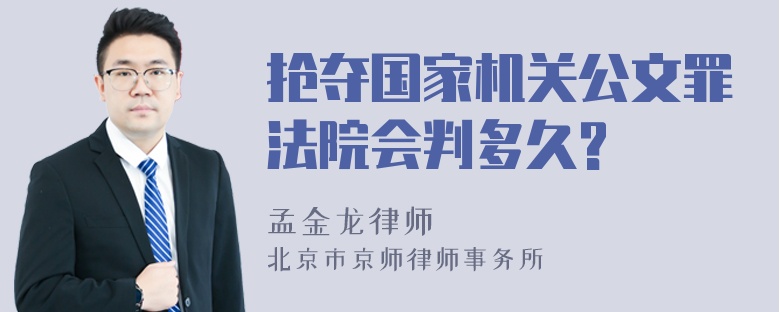 抢夺国家机关公文罪法院会判多久?

孟金龙律师
北京市京师律师事务所